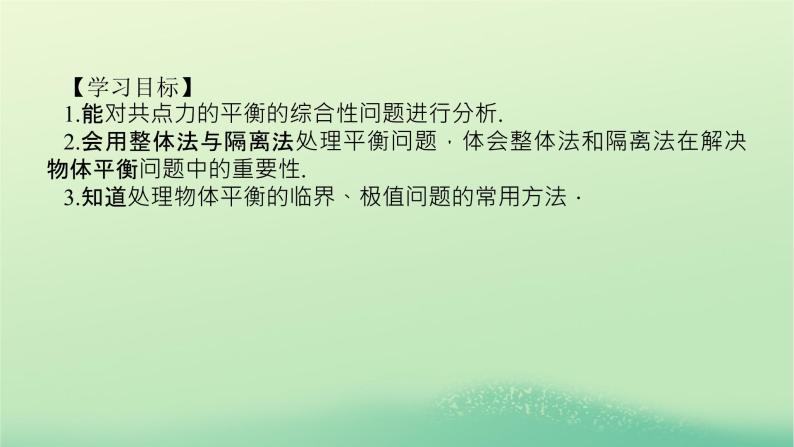 【学习目标】
1.能对共点力的平衡的综合性问题进行分析.
2.会用整体法与隔离法处理平衡问题，体会整体法和隔离法在解决物体平衡问题中的重要性.
3.知道处理物体平衡的临界、极值问题的常用方法．